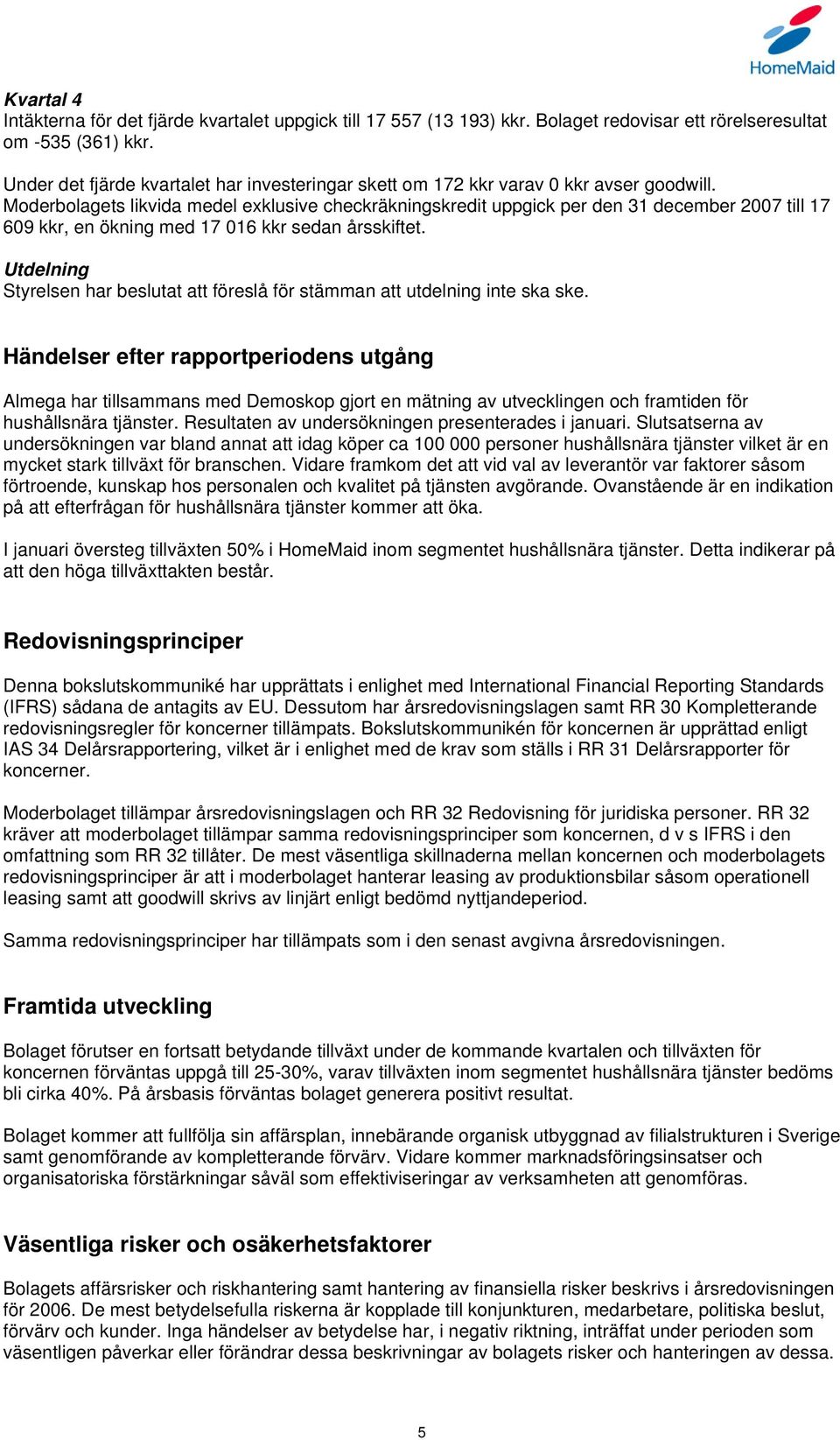 HomeMaid

Kvartal 4
Intäkterna för det fjärde kvartalet uppgick till 17 557 (13 193) kkr. Bolaget redovisar ett rörelseresultat om -535 (361) kkr.

Under det fjärde kvartalet har investeringar skett om 172 kkr varav 0 kkr avser goodwill. Moderbolagets likvida medel exklusive checkräkningskredit uppgick per den 31 december 2007 till 17 609 kkr, en ökning med 17 016 kkr sedan årsskiftet.

Utdelning
Styrelsen har beslutat att föreslå för stämman att utdelning inte ska ske.

Händelser efter rapportperiodens utgång

Almega har tillsammans med Demoskop gjort en mätning av utvecklingen och framtiden för hushållsnära tjänster. Resultaten av undersökningen presenterades i januari. Slutsatserna av undersökningen var bland annat att idag köper ca 100 000 personer hushållsnära tjänster vilket är en mycket stark tillväxt för branschen. Vidare framkom det att vid val av leverantör var faktorer såsom förtroende, kunskap hos personalen och kvalitet på tjänsten avgörande. Ovanstående är en indikation på att efterfrågan för hushållsnära tjänster kommer att öka.

I januari översteg tillväxten 50% i HomeMaid inom segmentet hushållsnära tjänster. Detta indikerar på att den höga tillväxttakten består.

Redovisningsprinciper

Denna bokslutskommuniké har upprättats i enlighet med International Financial Reporting Standards (IFRS) sådana de antagits av EU. Dessutom har årsredovisningslagen samt RR 30 Kompletterande redovisningsregler för koncerner tillämpats. Bokslutskommunikén för koncernen är upprättad enligt IAS 34 Delårsrapportering, vilket är i enlighet med de krav som ställs i RR 31 Delårsrapporter för koncerner.

Moderbolaget tillämpar årsredovisningslagen och RR 32 Redovisning för juridiska personer. RR 32 kräver att moderbolaget tillämpar samma redovisningsprinciper som koncernen, d v s IFRS i den omfattning som RR 32 tillåter. De mest väsentliga skillnaderna mellan koncernen och moderbolagets redovisningsprinciper är att i moderbolaget hanterar leasing av produktionsbilar såsom operationell leasing samt att goodwill skrivs av linjärt enligt bedömd nyttjandeperiod.

Samma redovisningsprinciper har tillämpats som i den senast avgivna årsredovisningen.

Framtida utveckling

Bolaget förutser en fortsatt betydande tillväxt under de kommande kvartalen och tillväxten för koncernen förväntas uppgå till 25-30%, varav tillväxten inom segmentet hushållsnära tjänster bedöms bli cirka 40%. På årsbasis förväntas bolaget generera positivt resultat.

Bolaget kommer att fullfölja sin affärsplan, innebärande organisk utbyggnad av filialstrukturen i Sverige samt genomförande av kompletterande förvärv. Vidare kommer marknadsföringsinsatser och organisatoriska förstärkningar såväl som effektiviseringar av verksamheten att genomföras.

Väsentliga risker och osäkerhetsfaktorer

Bolagets affärsrisker och riskhantering samt hantering av finansiella risker beskrivs i årsredovisningen för 2006. De mest betydelsefulla riskerna är kopplade till konjunkturen, medarbetare, politiska beslut, förvärv och kunder. Inga händelser av betydelse har, i negativ riktning, inträffat under perioden som väsentligen påverkar eller förändrar dessa beskrivningar av bolagets risker och hanteringen av dessa.

5